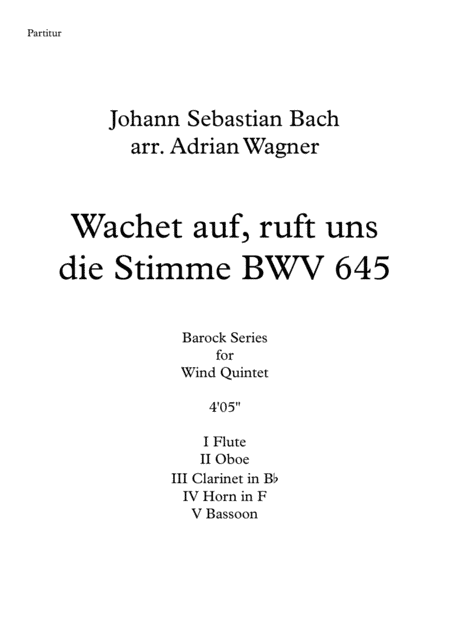 Partitur

Johann Sebastian Bach
arr. Adrian Wagner

Wachet auf, ruft uns die Stimme BWV 645

Barock Series
for
Wind Quintet

4'05"

I Flute
II Oboe
III Clarinet in B♭
IV Horn in F
V Bassoon